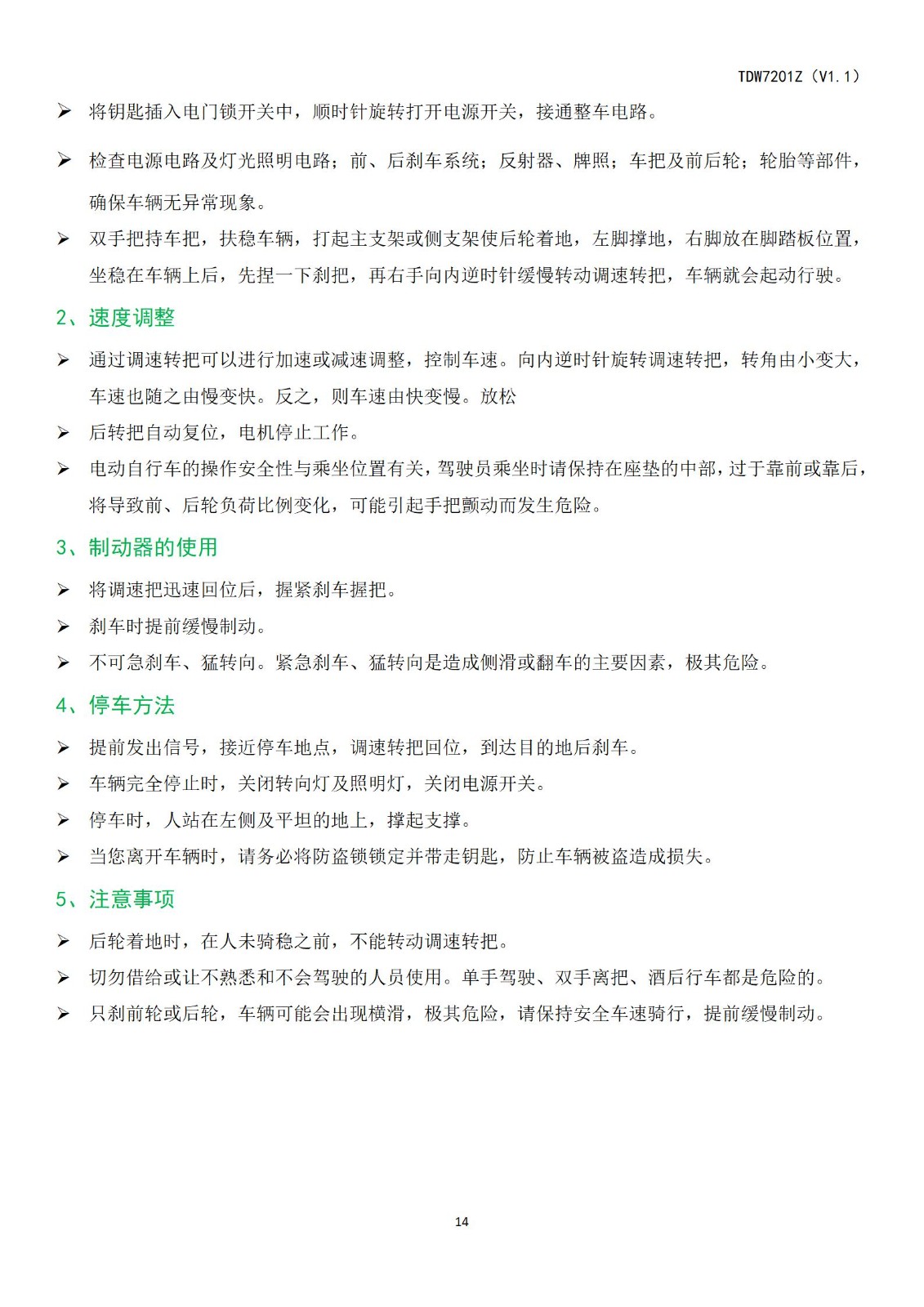 TDW7201Z（V1.1）

➢ 将钥匙插入电门锁开关中，顺时针旋转打开电源开关，接通整车电路。

➢ 检查电源电路及灯光照明电路；前、后刹车系统；反射器、牌照；车把及前后轮；轮胎等部件，确保车辆无异常现象。

➢ 双手把持车把，扶稳车辆，打起主支架或侧支架使后轮着地，左脚撑地，右脚放在脚踏板位置，坐稳在车辆上后，先捏一下刹把，再右手向内逆时针缓慢转动调速转把，车辆就会起动行驶。

2、速度调整

➢ 通过调速转把可以进行加速或减速调整，控制车速。向内逆时针旋转调速转把，转角由小变大，车速也随之由慢变快。反之，则车速由快变慢。放松

➢ 后转把自动复位，电机停止工作。

➢ 电动自行车的操作安全性与乘坐位置有关，驾驶员乘坐时请保持在座垫的中部，过于靠前或靠后，将导致前、后轮负荷比例变化，可能引起手把颤动而发生危险。

3、制动器的使用

➢ 将调速把迅速回位后，握紧刹车握把。

➢ 刹车时提前缓慢制动。

➢ 不可急刹车、猛转向。紧急刹车、猛转向是造成侧滑或翻车的主要因素，极其危险。

4、停车方法

➢ 提前发出信号，接近停车地点，调速转把回位，到达目的地后刹车。

➢ 车辆完全停止时，关闭转向灯及照明灯，关闭电源开关。

➢ 停车时，人站在左侧及平坦的地上，撑起支撑。

➢ 当您离开车辆时，请务必将防盗锁锁定并带走钥匙，防止车辆被盗造成损失。

5、注意事项

➢ 后轮着地时，在人未骑稳之前，不能转动调速转把。

➢ 切勿借给或让不熟悉和不会驾驶的人员使用。单手驾驶、双手离把、酒后行车都是危险的。

➢ 只刹前轮或后轮，车辆可能会出现横滑，极其危险，请保持安全车速骑行，提前缓慢制动。

14